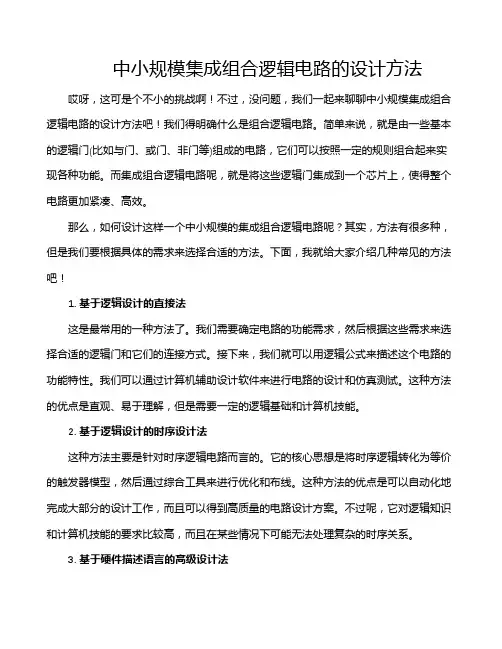 中小规模集成组合逻辑电路的设计方法

哎呀，这可是个不小的挑战啊！不过，没问题，我们一起来聊聊中小规模集成组合逻辑电路的设计方法吧！我们得明确什么是组合逻辑电路。简单来说，就是由一些基本的逻辑门(比如与门、或门、非门等)组成的电路，它们可以按照一定的规则组合起来实现各种功能。而集成组合逻辑电路呢，就是将这些逻辑门集成到一个芯片上，使得整个电路更加紧凑、高效。

那么，如何设计这样一个中小规模的集成组合逻辑电路呢？其实，方法有很多种，但是我们要根据具体的需求来选择合适的方法。下面，我就给大家介绍几种常见的方法吧！

1. 基于逻辑设计的直接法

这是最常用的一种方法了。我们需要确定电路的功能需求，然后根据这些需求来选择合适的逻辑门和它们的连接方式。接下来，我们就可以用逻辑公式来描述这个电路的功能特性。我们可以通过计算机辅助设计软件来进行电路的设计和仿真测试。这种方法的优点是直观、易于理解，但是需要一定的逻辑基础和计算机技能。

2. 基于逻辑设计的时序设计法

这种方法主要是针对时序逻辑电路而言的。它的核心思想是将时序逻辑转化为等价的触发器模型，然后通过综合工具来进行优化和布线。这种方法的优点是可以自动化地完成大部分的设计工作，而且可以得到高质量的电路设计方案。不过呢，它对逻辑知识和计算机技能的要求比较高，而且在某些情况下可能无法处理复杂的时序关系。

3. 基于硬件描述语言的高级设计法